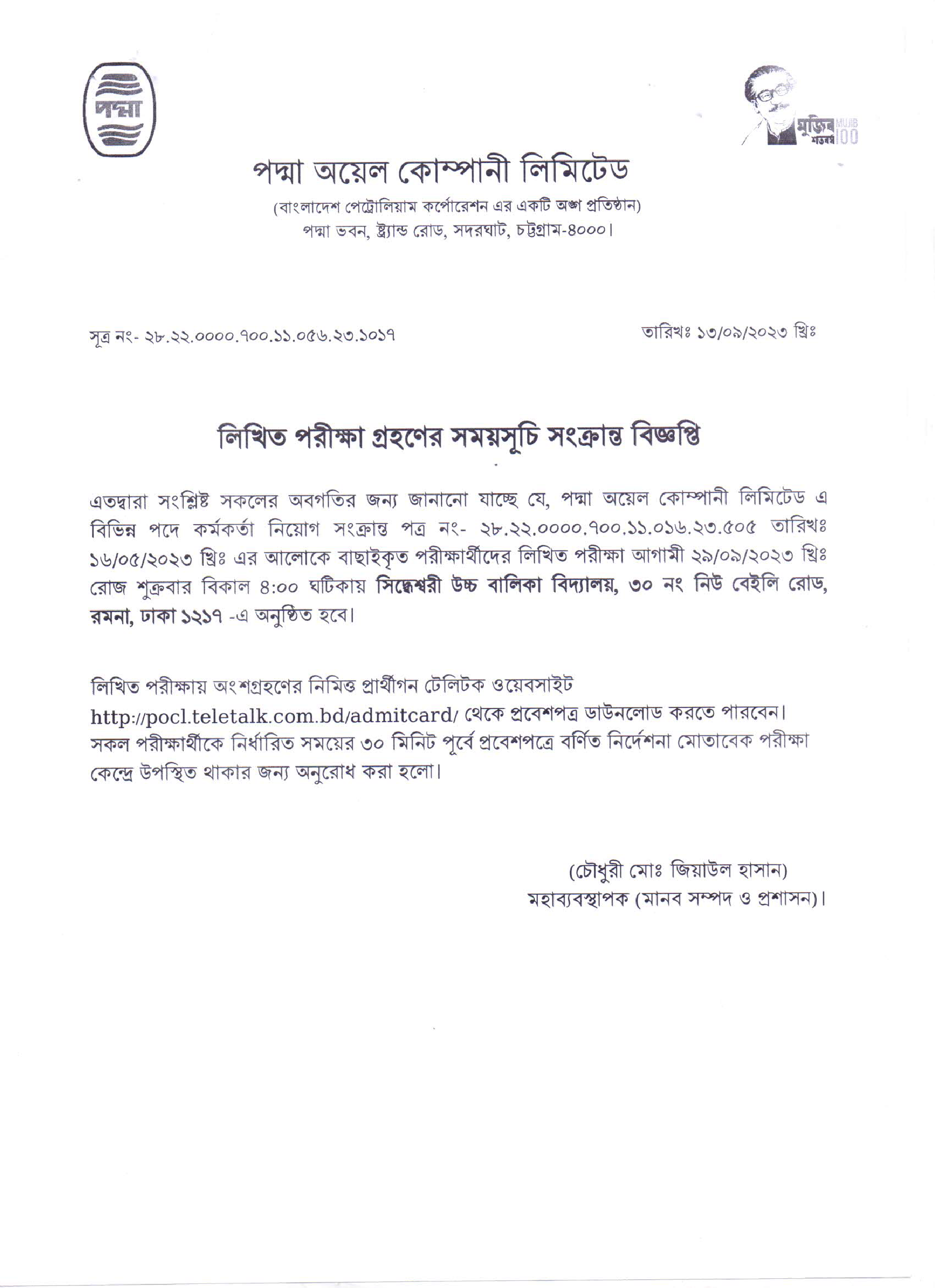 পদ্মা

মুজিব শতবর্ষ MUJIB 100

পদ্মা অয়েল কোম্পানী লিমিটেড

(বাংলাদেশ পেট্রোলিয়াম কর্পোরেশন এর একটি অঙ্গ প্রতিষ্ঠান)
পদ্মা ভবন, ষ্ট্র্যান্ড রোড, সদরঘাট, চট্টগ্রাম-৪০০০।

সূত্র নং- ২৮.২২.০০০০.৭০০.১১.০৫৬.২৩.১০১৭

তারিখঃ ১৩/০৯/২০২৩ খ্রিঃ

লিখিত পরীক্ষা গ্রহণের সময়সূচি সংক্রান্ত বিজ্ঞপ্তি

এতদ্বারা সংশ্লিষ্ট সকলের অবগতির জন্য জানানো যাচ্ছে যে, পদ্মা অয়েল কোম্পানী লিমিটেড এ বিভিন্ন পদে কর্মকর্তা নিয়োগ সংক্রান্ত পত্র নং- ২৮.২২.০০০০.৭০০.১১.০১৬.২৩.৫০৫ তারিখঃ ১৬/০৫/২০২৩ খ্রিঃ এর আলোকে বাছাইকৃত পরীক্ষার্থীদের লিখিত পরীক্ষা আগামী ২৯/০৯/২০২৩ খ্রিঃ রোজ শুক্রবার বিকাল ৪:০০ ঘটিকায় সিদ্ধেশ্বরী উচ্চ বালিকা বিদ্যালয়, ৩০ নং নিউ বেইলি রোড, রমনা, ঢাকা ১২১৭ -এ অনুষ্ঠিত হবে।

লিখিত পরীক্ষায় অংশগ্রহণের নিমিত্ত প্রার্থীগন টেলিটক ওয়েবসাইট http://pocl.teletalk.com.bd/admitcard/ থেকে প্রবেশপত্র ডাউনলোড করতে পারবেন। সকল পরীক্ষার্থীকে নির্ধারিত সময়ের ৩০ মিনিট পূর্বে প্রবেশপত্রে বর্ণিত নির্দেশনা মোতাবেক পরীক্ষা কেন্দ্রে উপস্থিত থাকার জন্য অনুরোধ করা হলো।

(চৌধুরী মোঃ জিয়াউল হাসান)
মহাব্যবস্থাপক (মানব সম্পদ ও প্রশাসন)।